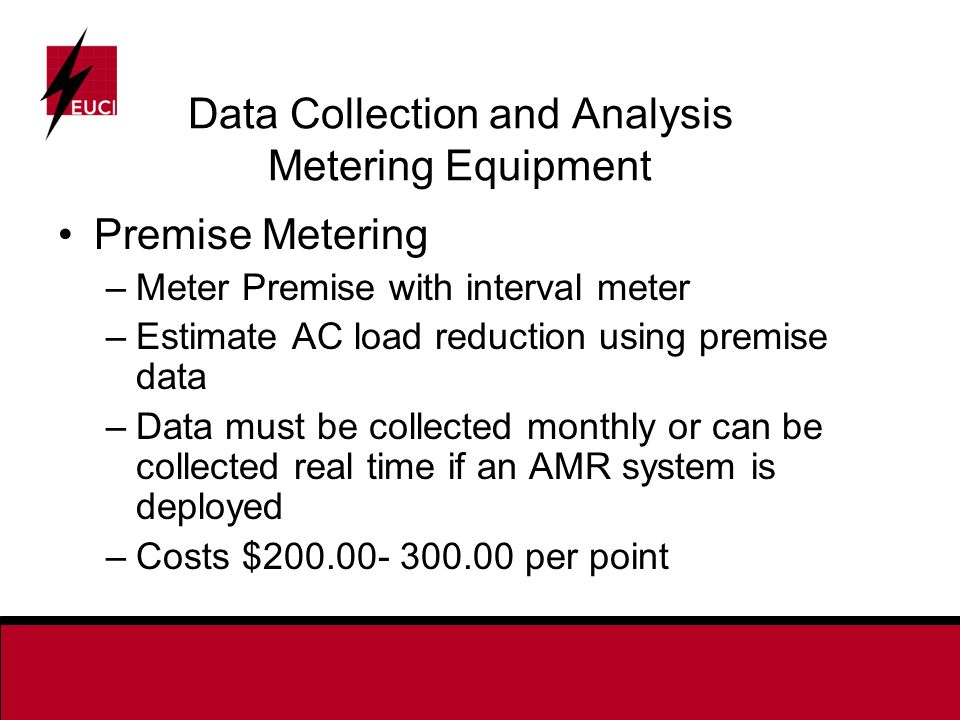 EUCI

Data Collection and Analysis
Metering Equipment

• Premise Metering
– Meter Premise with interval meter
– Estimate AC load reduction using premise data
– Data must be collected monthly or can be collected real time if an AMR system is deployed
– Costs \$200.00- 300.00 per point